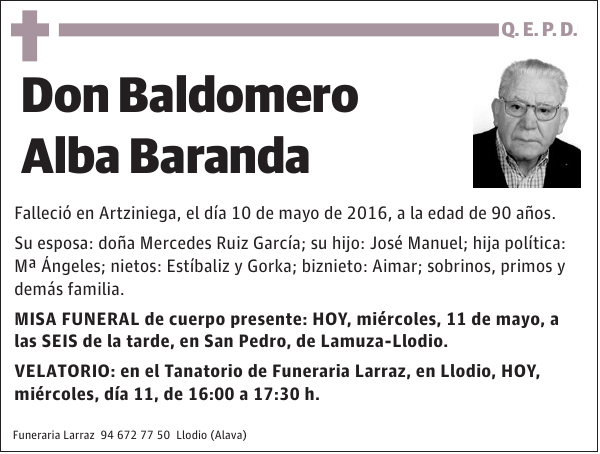 Q. E. P. D.

Don Baldomero Alba Baranda

Falleció en Artziniega, el día 10 de mayo de 2016, a la edad de 90 años.

Su esposa: doña Mercedes Ruiz García; su hijo: José Manuel; hija política: Mª Ángeles; nietos: Estíbaliz y Gorka; biznieto: Aimar; sobrinos, primos y demás familia.

MISA FUNERAL de cuerpo presente: HOY, miércoles, 11 de mayo, a las SEIS de la tarde, en San Pedro, de Lamuza-Llodio.

VELATORIO: en el Tanatorio de Funeraria Larraz, en Llodio, HOY, miércoles, día 11, de 16:00 a 17:30 h.

Funeraria Larraz 94 672 77 50 Llodio (Alava)